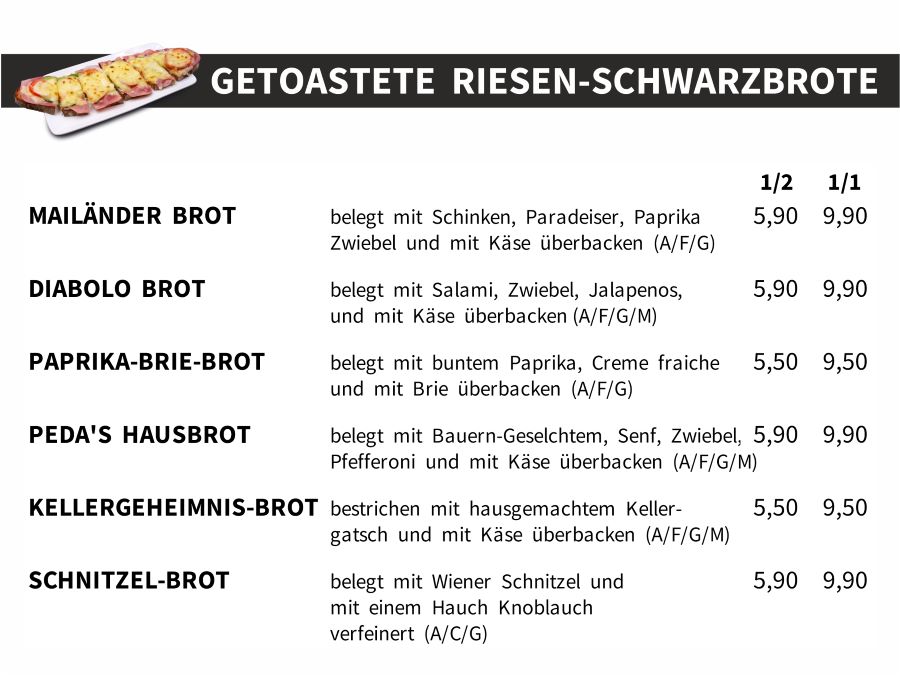 GETOASTETE RIESEN-SCHWARZBROTE

1/2 1/1

MAILÄNDER BROT
belegt mit Schinken, Paradeiser, Paprika Zwiebel und mit Käse überbacken (A/F/G)
5,90 9,90

DIABOLO BROT
belegt mit Salami, Zwiebel, Jalapenos, und mit Käse überbacken (A/F/G/M)
5,90 9,90

PAPRIKA-BRIE-BROT
belegt mit buntem Paprika, Creme fraiche und mit Brie überbacken (A/F/G)
5,50 9,50

PEDA'S HAUSBROT
belegt mit Bauern-Geselchtem, Senf, Zwiebel, Pfefferoni und mit Käse überbacken (A/F/G/M)
5,90 9,90

KELLERGEHEIMNIS-BROT
bestrichen mit hausgemachtem Kellergatsch und mit Käse überbacken (A/F/G/M)
5,50 9,50

SCHNITZEL-BROT
belegt mit Wiener Schnitzel und mit einem Hauch Knoblauch verfeinert (A/C/G)
5,90 9,90